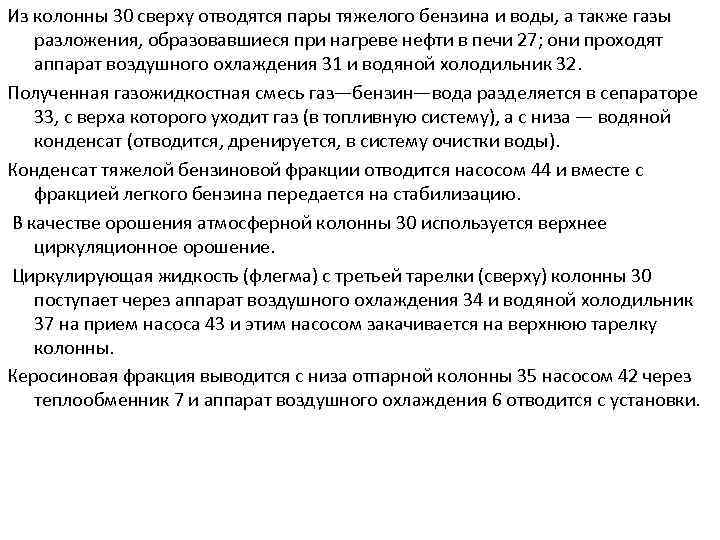 Из колонны 30 сверху отводятся пары тяжелого бензина и воды, а также газы разложения, образовавшиеся при нагреве нефти в печи 27; они проходят аппарат воздушного охлаждения 31 и водяной холодильник 32.

Полученная газожидкостная смесь газ—бензин—вода разделяется в сепараторе 33, с верха которого уходит газ (в топливную систему), а с низа — водяной конденсат (отводится, дренируется, в систему очистки воды).

Конденсат тяжелой бензиновой фракции отводится насосом 44 и вместе с фракцией легкого бензина передается на стабилизацию.

В качестве орошения атмосферной колонны 30 используется верхнее циркуляционное орошение.

Циркулирующая жидкость (флегма) с третьей тарелки (сверху) колонны 30 поступает через аппарат воздушного охлаждения 34 и водяной холодильник 37 на прием насоса 43 и этим насосом закачивается на верхнюю тарелку колонны.

Керосиновая фракция выводится с низа отпарной колонны 35 насосом 42 через теплообменник 7 и аппарат воздушного охлаждения 6 отводится с установки.